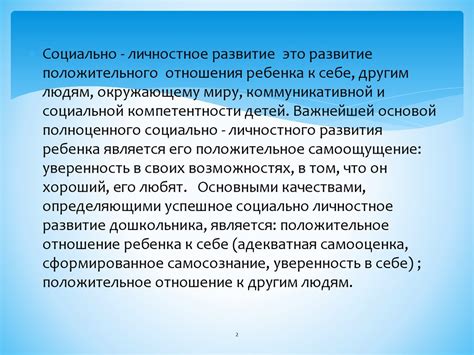 Социально - личностное развитие это развитие положительного отношения ребенка к себе, другим людям, окружающему миру, коммуникативной и социальной компетентности детей. Важнейшей основой полноценного социально - личностного развития ребенка является его положительное самоощущение: уверенность в своих возможностях, в том, что он хороший, его любят. Основными качествами, определяющими успешное социально личностное развитие дошкольника, является: положительное отношение ребенка к себе (адекватная самооценка, сформированное самосознание, уверенность в себе) ; положительное отношение к другим людям.

2